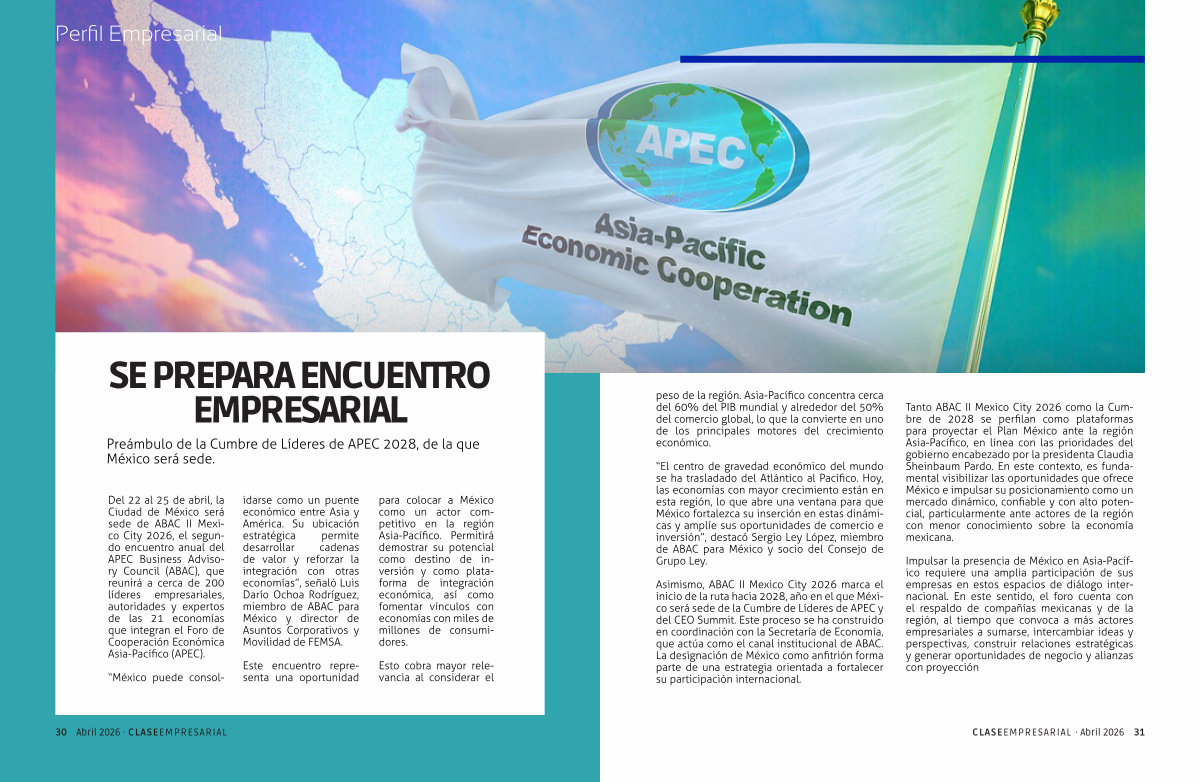 Perfil Empresarial

APEC
Asia-Pacific
Economic Cooperation

SE PREPARA ENCUENTRO EMPRESARIAL

Preámbulo de la Cumbre de Líderes de APEC 2028, de la que México será sede.

Del 22 al 25 de abril, la Ciudad de México será sede de ABAC II Mexico City 2026, el segundo encuentro anual del APEC Business Advisory Council (ABAC), que reunirá a cerca de 200 líderes empresariales, autoridades y expertos de las 21 economías que integran el Foro de Cooperación Económica Asia-Pacífico (APEC).

"México puede consolidarse como un puente económico entre Asia y América. Su ubicación estratégica permite desarrollar cadenas de valor y reforzar la integración con otras economías", señaló Luis Darío Ochoa Rodríguez, miembro de ABAC para México y director de Asuntos Corporativos y Movilidad de FEMSA.

Este encuentro representa una oportunidad para colocar a México como un actor competitivo en la región Asia-Pacífico. Permitirá demostrar su potencial como destino de inversión y como plataforma de integración económica, así como fomentar vínculos con economías con miles de millones de consumidores.

Esto cobra mayor relevancia al considerar el peso de la región. Asia-Pacífico concentra cerca del 60% del PIB mundial y alrededor del 50% del comercio global, lo que la convierte en uno de los principales motores del crecimiento económico.

"El centro de gravedad económico del mundo se ha trasladado del Atlántico al Pacífico. Hoy, las economías con mayor crecimiento están en esta región, lo que abre una ventana para que México fortalezca su inserción en estas dinámicas y amplíe sus oportunidades de comercio e inversión", destacó Sergio Ley López, miembro de ABAC para México y socio del Consejo de Grupo Ley.

Asimismo, ABAC II Mexico City 2026 marca el inicio de la ruta hacia 2028, año en el que México será sede de la Cumbre de Líderes de APEC y del CEO Summit. Este proceso se ha construido en coordinación con la Secretaría de Economía, que actúa como el canal institucional de ABAC. La designación de México como anfitrión forma parte de una estrategia orientada a fortalecer su participación internacional.

Tanto ABAC II Mexico City 2026 como la Cumbre de 2028 se perfilan como plataformas para proyectar el Plan México ante la región Asia-Pacífico, en línea con las prioridades del gobierno encabezado por la presidenta Claudia Sheinbaum Pardo. En este contexto, es fundamental visibilizar las oportunidades que ofrece México e impulsar su posicionamiento como un mercado dinámico, confiable y con alto potencial, particularmente ante actores de la región con menor conocimiento sobre la economía mexicana.

Impulsar la presencia de México en Asia-Pacífico requiere una amplia participación de sus empresas en estos espacios de diálogo internacional. En este sentido, el foro cuenta con el respaldo de compañías mexicanas y de la región, al tiempo que convoca a más actores empresariales a sumarse, intercambiar ideas y perspectivas, construir relaciones estratégicas y generar oportunidades de negocio y alianzas con proyección

30 Abril 2026 · CLASEEMPRESARIAL

CLASEEMPRESARIAL · Abril 2026 31